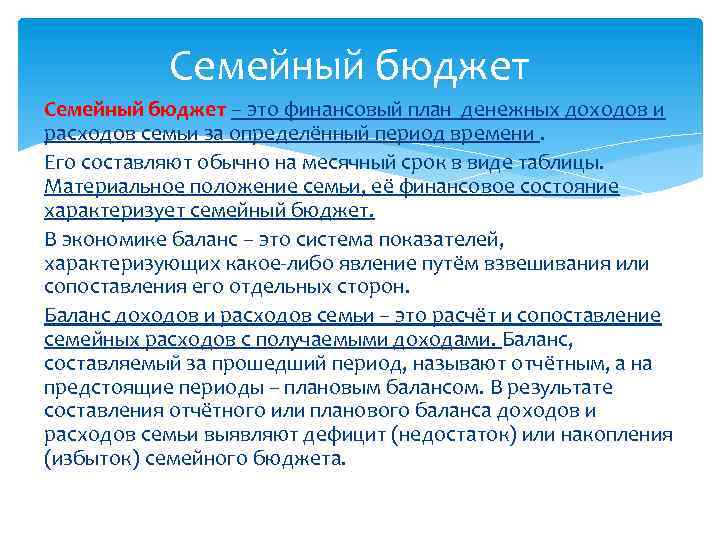 Семейный бюджет

Семейный бюджет – это финансовый план денежных доходов и расходов семьи за определённый период времени .

Его составляют обычно на месячный срок в виде таблицы. Материальное положение семьи, её финансовое состояние характеризует семейный бюджет.

В экономике баланс – это система показателей, характеризующих какое-либо явление путём взвешивания или сопоставления его отдельных сторон.

Баланс доходов и расходов семьи – это расчёт и сопоставление семейных расходов с получаемыми доходами. Баланс, составляемый за прошедший период, называют отчётным, а на предстоящие периоды – плановым балансом. В результате составления отчётного или планового баланса доходов и расходов семьи выявляют дефицит (недостаток) или накопления (избыток) семейного бюджета.